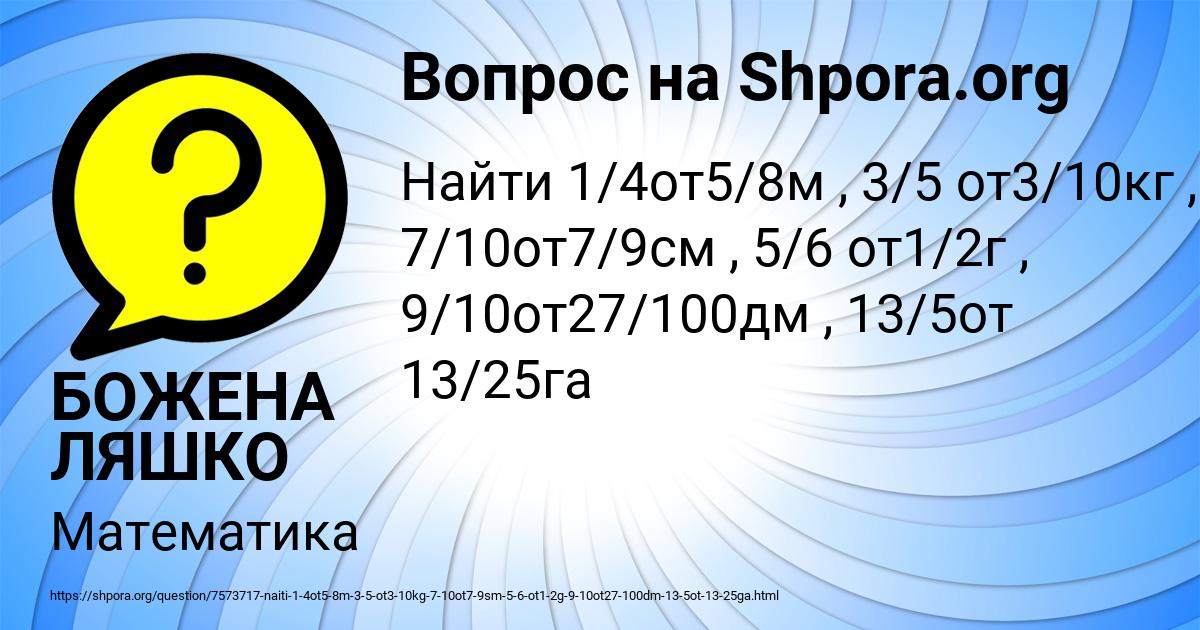 Вопрос на Shpora.org

Найти 1/4от5/8м , 3/5 от3/10кг , 7/10от7/9см , 5/6 от1/2г , 9/10от27/100дм , 13/5от 13/25га

БОЖЕНА ЛЯШКО

Математика

https://shpora.org/question/7573717-naiti-1-4ot5-8m-3-5-ot3-10kg-7-10ot7-9sm-5-6-ot1-2g-9-10ot27-100dm-13-5ot-13-25ga.html